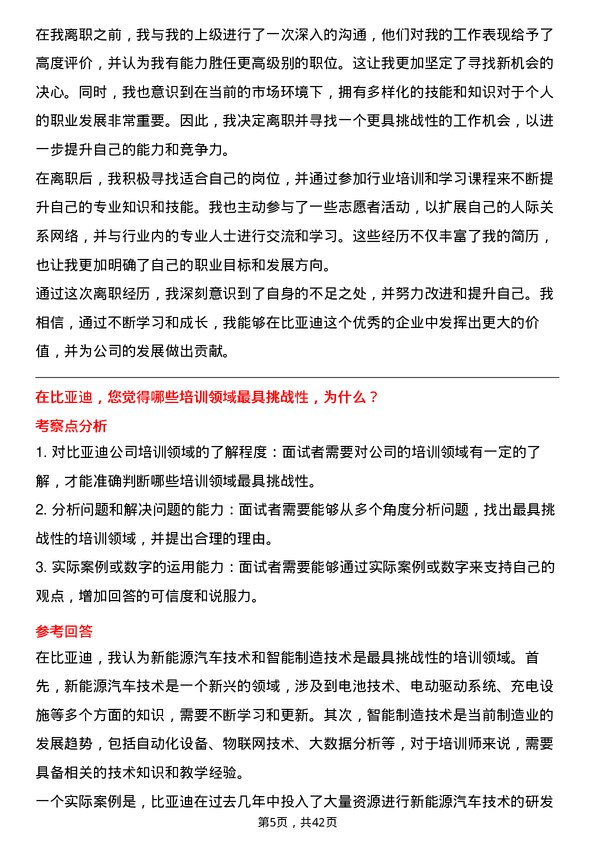 在我离职之前，我与我的上级进行了一次深入的沟通，他们对我的工作表现给予了高度评价，并认为我有能力胜任更高级别的职位。这让我更加坚定了寻找新机会的决心。同时，我也意识到在当前的市场环境下，拥有多样化的技能和知识对于个人的职业发展非常重要。因此，我决定离职并寻找一个更具挑战性的工作机会，以进一步提升自己的能力和竞争力。
在离职后，我积极寻找适合自己的岗位，并通过参加行业培训和学习课程来不断提升自己的专业知识和技能。我也主动参与了一些志愿者活动，以扩展自己的人际关系网络，并与行业内的专业人士进行交流和学习。这些经历不仅丰富了我的简历，也让我更加明确了自己的职业目标和发展方向。
通过这次离职经历，我深刻意识到了自身的不足之处，并努力改进和提升自己。我相信，通过不断学习和成长，我能够在比亚迪这个优秀的企业中发挥出更大的价值，并为公司的发展做出贡献。

在比亚迪，您觉得哪些培训领域最具挑战性，为什么？
考察点分析
1. 对比亚迪公司培训领域的了解程度：面试者需要对公司的培训领域有一定的了解，才能准确判断哪些培训领域最具挑战性。
2. 分析问题和解决问题的能力：面试者需要能够从多个角度分析问题，找出最具挑战性的培训领域，并提出合理的理由。
3. 实际案例或数字的运用能力：面试者需要能够通过实际案例或数字来支持自己的观点，增加回答的可信度和说服力。
参考回答
在比亚迪，我认为新能源汽车技术和智能制造技术是最具挑战性的培训领域。首先，新能源汽车技术是一个新兴的领域，涉及到电池技术、电动驱动系统、充电设施等多个方面的知识，需要不断学习和更新。其次，智能制造技术是当前制造业的发展趋势，包括自动化设备、物联网技术、大数据分析等，对于培训师来说，需要具备相关的技术知识和教学经验。
一个实际案例是，比亚迪在过去几年中投入了大量资源进行新能源汽车技术的研发
第5页，共42页